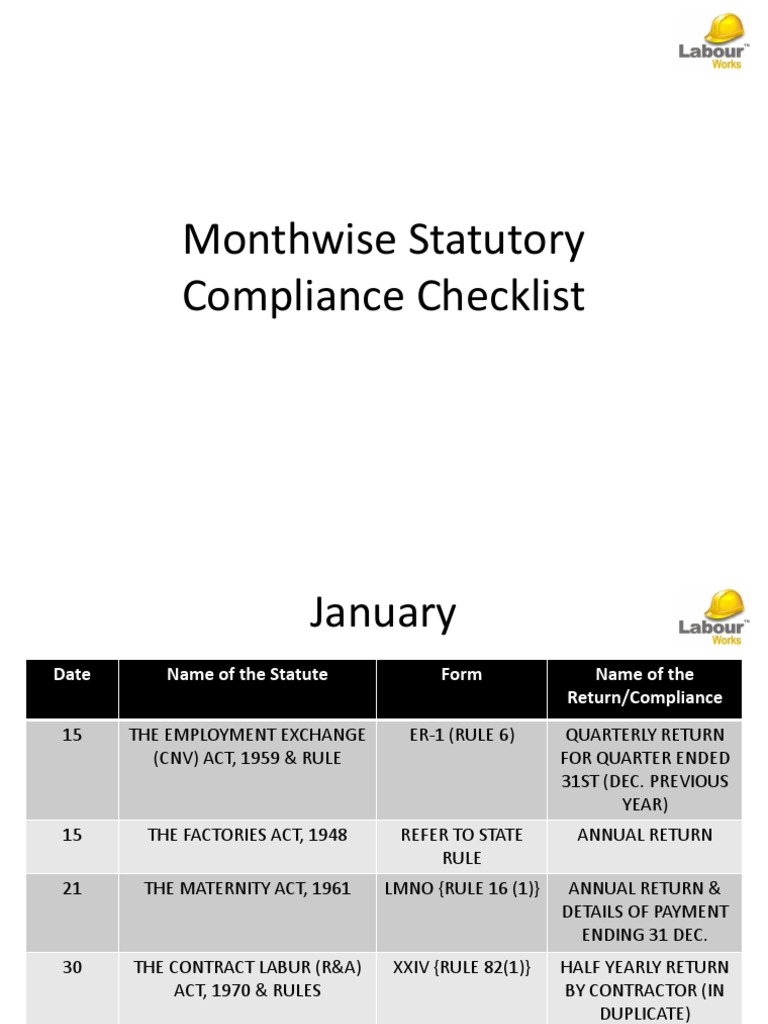 Labour™ Works

Monthwise Statutory Compliance Checklist

January

Labour™ Works

| Date | Name of the Statute | Form | Name of the Return/Compliance |
|---|---|---|---|
| 15 | THE EMPLOYMENT EXCHANGE (CNV) ACT, 1959 & RULE | ER-1 (RULE 6) | QUARTERLY RETURN FOR QUARTER ENDED 31ST (DEC. PREVIOUS YEAR) |
| 15 | THE FACTORIES ACT, 1948 | REFER TO STATE RULE | ANNUAL RETURN |
| 21 | THE MATERNITY ACT, 1961 | LMNO {RULE 16 (1)} | ANNUAL RETURN & DETAILS OF PAYMENT ENDING 31 DEC. |
| 30 | THE CONTRACT LABUR (R&A) ACT, 1970 & RULES | XXIV {RULE 82(1)} | HALF YEARLY RETURN BY CONTRACTOR (IN DUPLICATE) |